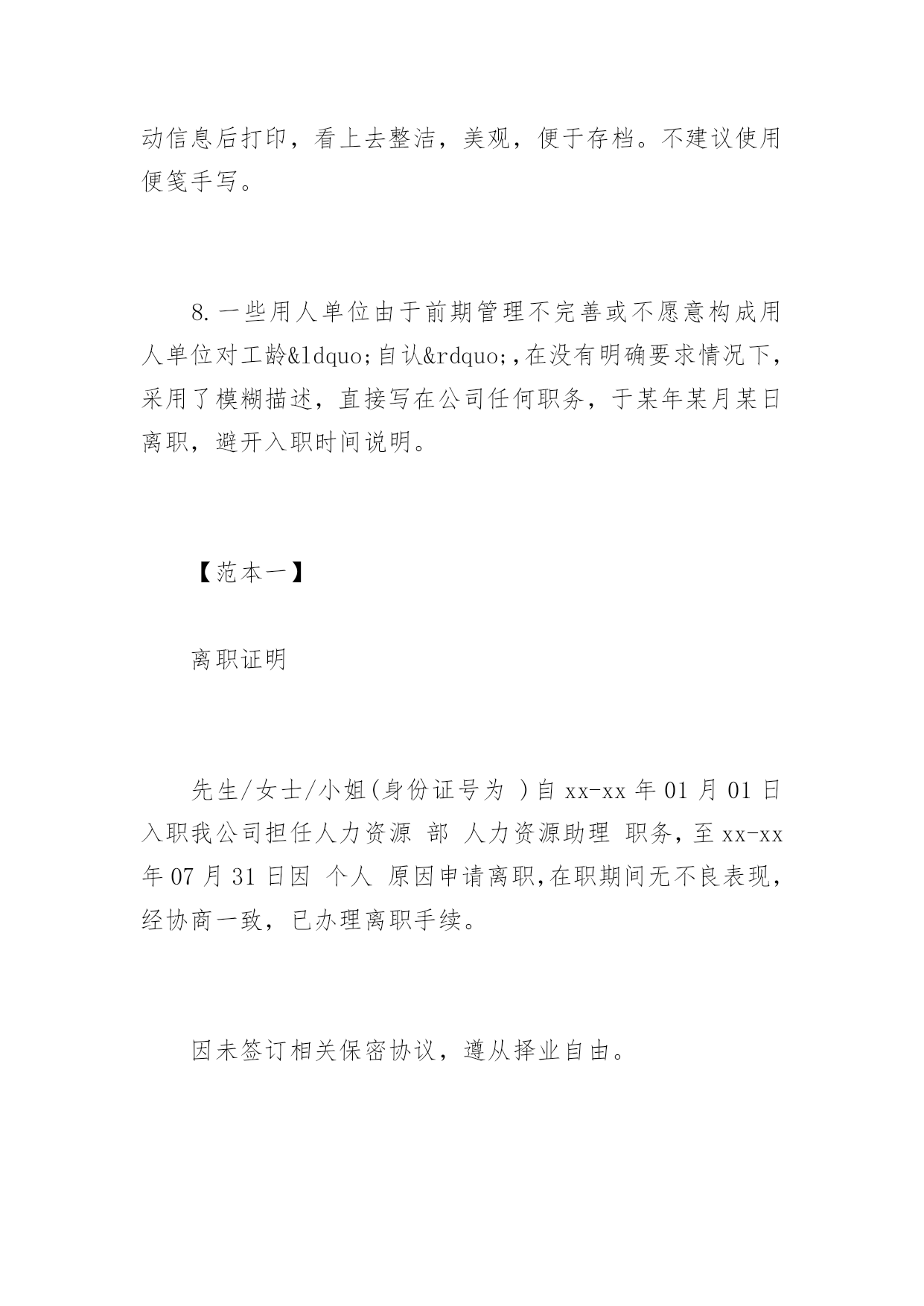 动信息后打印，看上去整洁，美观，便于存档。不建议使用便笺手写。

8.一些用人单位由于前期管理不完善或不愿意构成用人单位对工龄&ldquo;自认&rdquo;,在没有明确要求情况下，采用了模糊描述，直接写在公司任何职务，于某年某月某日离职，避开入职时间说明。

【范本一】

离职证明

先生/女士/小姐(身份证号为 )自 xx-xx 年 01 月 01 日入职我公司担任人力资源 部 人力资源助理 职务，至 xx-xx 年 07 月 31 日因 个人 原因申请离职,在职期间无不良表现，经协商一致，已办理离职手续。

因未签订相关保密协议，遵从择业自由。